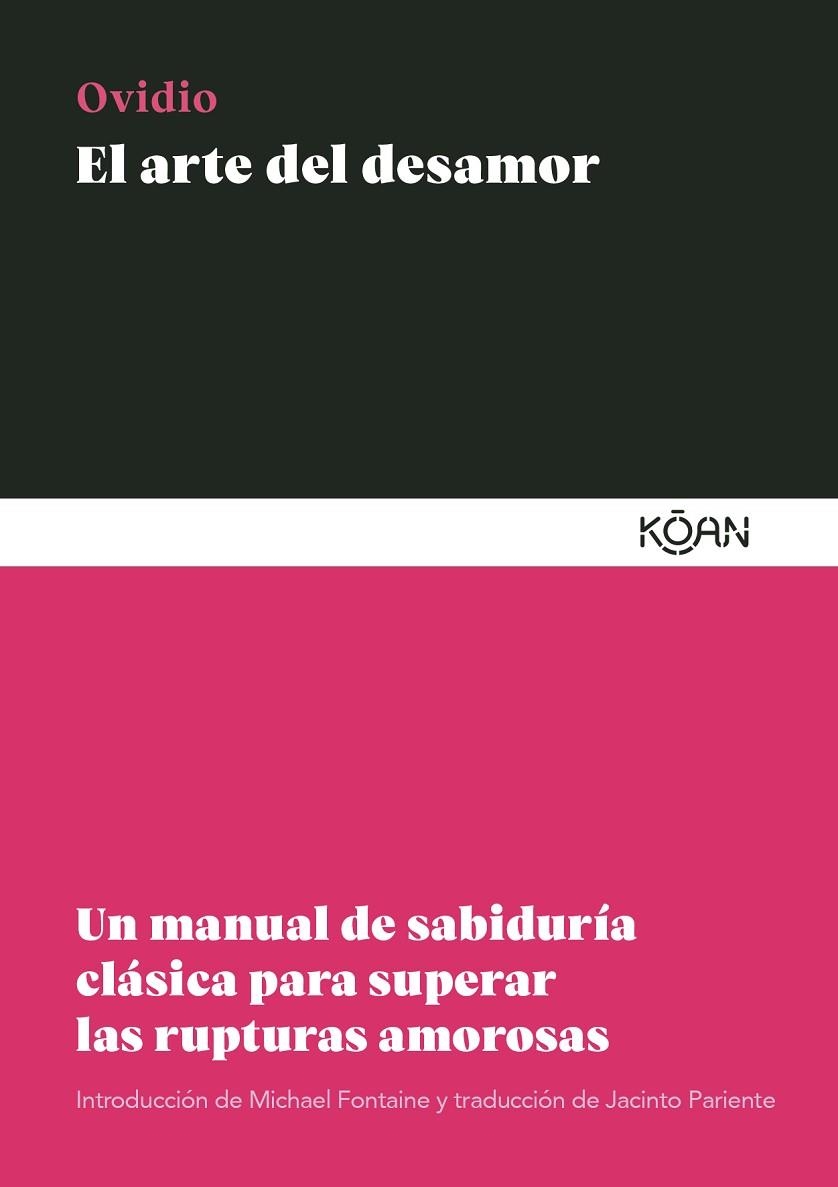 Ovidio
El arte del desamor

KŌAN

Un manual de sabiduría clásica para superar las rupturas amorosas

Introducción de Michael Fontaine y traducción de Jacinto Pariente